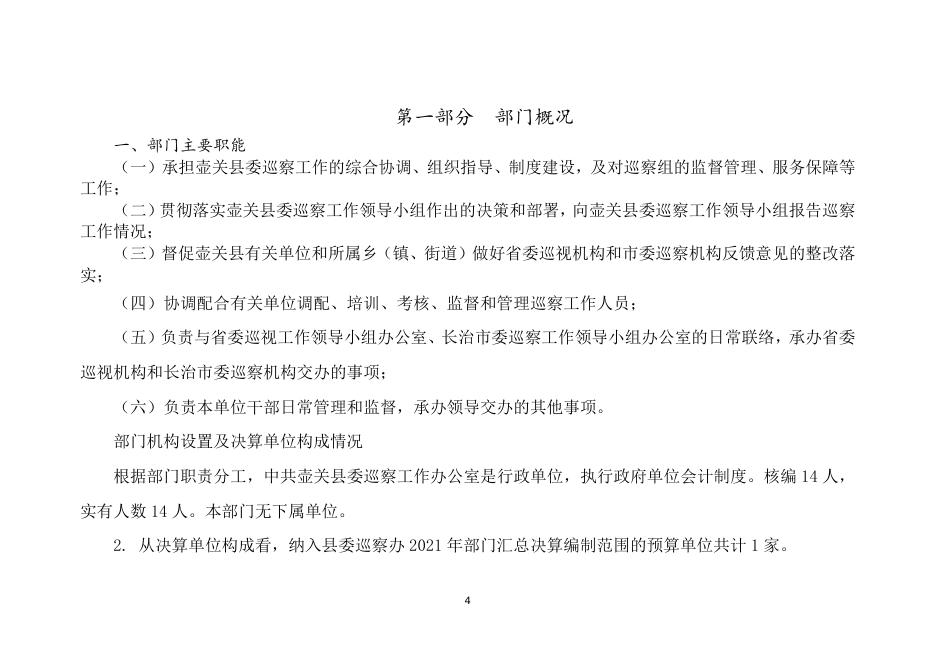 第一部分　部门概况

一、部门主要职能

（一）承担壶关县委巡察工作的综合协调、组织指导、制度建设，及对巡察组的监督管理、服务保障等工作；

（二）贯彻落实壶关县委巡察工作领导小组作出的决策和部署，向壶关县委巡察工作领导小组报告巡察工作情况；

（三）督促壶关县有关单位和所属乡（镇、街道）做好省委巡视机构和市委巡察机构反馈意见的整改落实；

（四）协调配合有关单位调配、培训、考核、监督和管理巡察工作人员；

（五）负责与省委巡视工作领导小组办公室、长治市委巡察工作领导小组办公室的日常联络，承办省委巡视机构和长治市委巡察机构交办的事项；

（六）负责本单位干部日常管理和监督，承办领导交办的其他事项。

部门机构设置及决算单位构成情况

根据部门职责分工，中共壶关县委巡察工作办公室是行政单位，执行政府单位会计制度。核编 14 人，实有人数 14 人。本部门无下属单位。

2. 从决算单位构成看，纳入县委巡察办 2021 年部门汇总决算编制范围的预算单位共计 1 家。

4